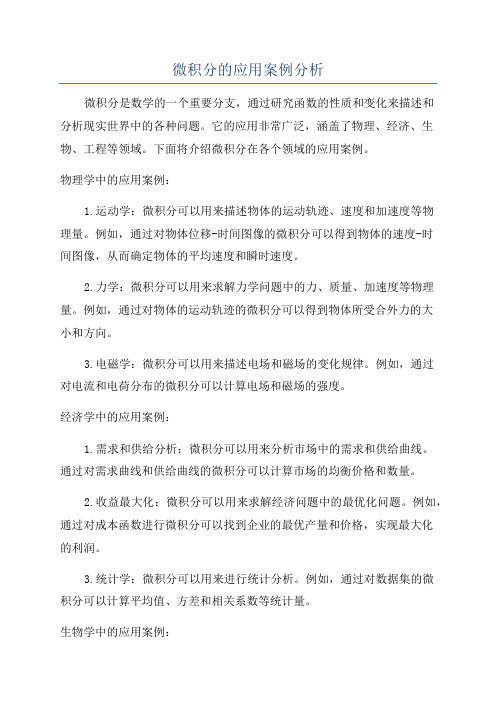 微积分的应用案例分析

微积分是数学的一个重要分支，通过研究函数的性质和变化来描述和分析现实世界中的各种问题。它的应用非常广泛，涵盖了物理、经济、生物、工程等领域。下面将介绍微积分在各个领域的应用案例。

物理学中的应用案例：

1.运动学：微积分可以用来描述物体的运动轨迹、速度和加速度等物理量。例如，通过对物体位移-时间图像的微积分可以得到物体的速度-时间图像，从而确定物体的平均速度和瞬时速度。

2.力学：微积分可以用来求解力学问题中的力、质量、加速度等物理量。例如，通过对物体的运动轨迹的微积分可以得到物体所受合外力的大小和方向。

3.电磁学：微积分可以用来描述电场和磁场的变化规律。例如，通过对电流和电荷分布的微积分可以计算电场和磁场的强度。

经济学中的应用案例：

1.需求和供给分析：微积分可以用来分析市场中的需求和供给曲线。通过对需求曲线和供给曲线的微积分可以计算市场的均衡价格和数量。

2.收益最大化：微积分可以用来求解经济问题中的最优化问题。例如，通过对成本函数进行微积分可以找到企业的最优产量和价格，实现最大化的利润。

3.统计学：微积分可以用来进行统计分析。例如，通过对数据集的微积分可以计算平均值、方差和相关系数等统计量。

生物学中的应用案例：